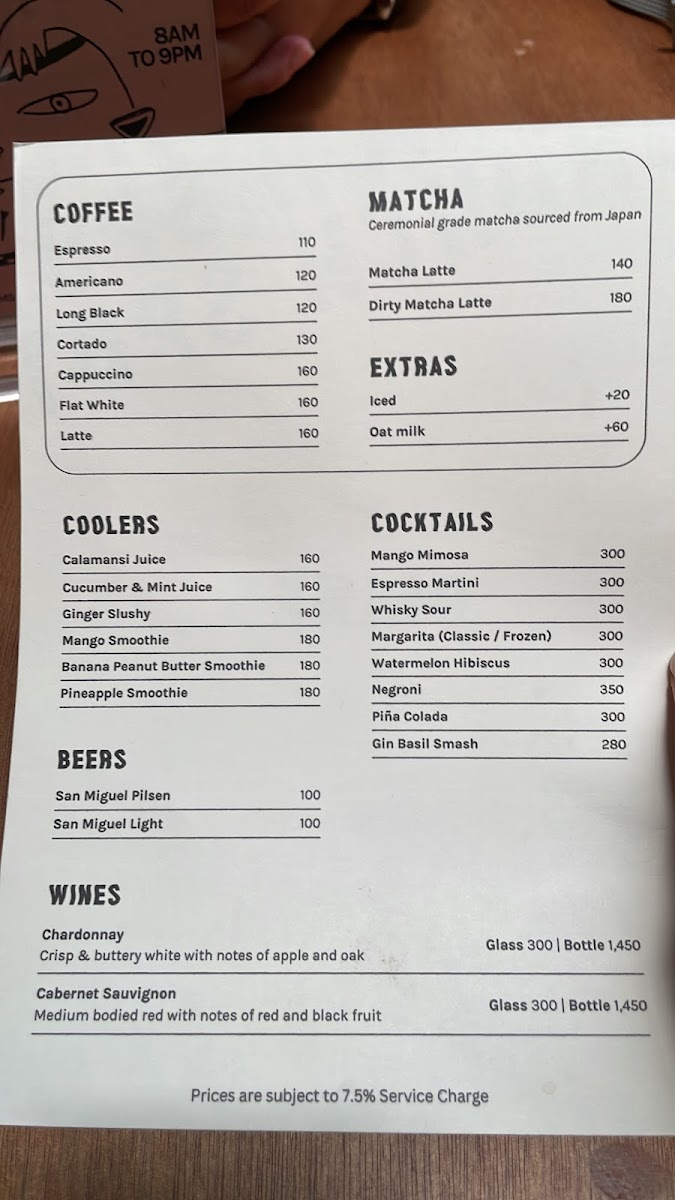 8AM
TO 9PM

COFFEE

Espresso 110

Americano 120

Long Black 120

Cortado 130

Cappuccino 160

Flat White 160

Latte 160

MATCHA
Ceremonial grade matcha sourced from Japan

Matcha Latte 140

Dirty Matcha Latte 180

EXTRAS

Iced +20

Oat milk +60

COOLERS

Calamansi Juice 160

Cucumber & Mint Juice 160

Ginger Slushy 160

Mango Smoothie 180

Banana Peanut Butter Smoothie 180

Pineapple Smoothie 180

BEERS

San Miguel Pilsen 100

San Miguel Light 100

COCKTAILS

Mango Mimosa 300

Espresso Martini 300

Whisky Sour 300

Margarita (Classic / Frozen) 300

Watermelon Hibiscus 300

Negroni 350

Piña Colada 300

Gin Basil Smash 280

WINES

Chardonnay
Crisp & buttery white with notes of apple and oak
Glass 300 | Bottle 1,450

Cabernet Sauvignon
Medium bodied red with notes of red and black fruit
Glass 300 | Bottle 1,450

Prices are subject to 7.5% Service Charge